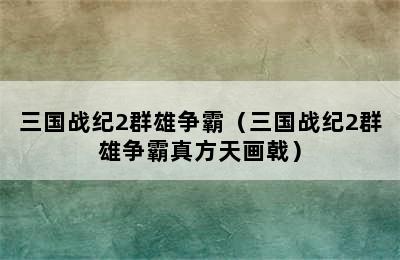 三国战纪2群雄争霸（三国战纪2群雄争霸真方天画戟）